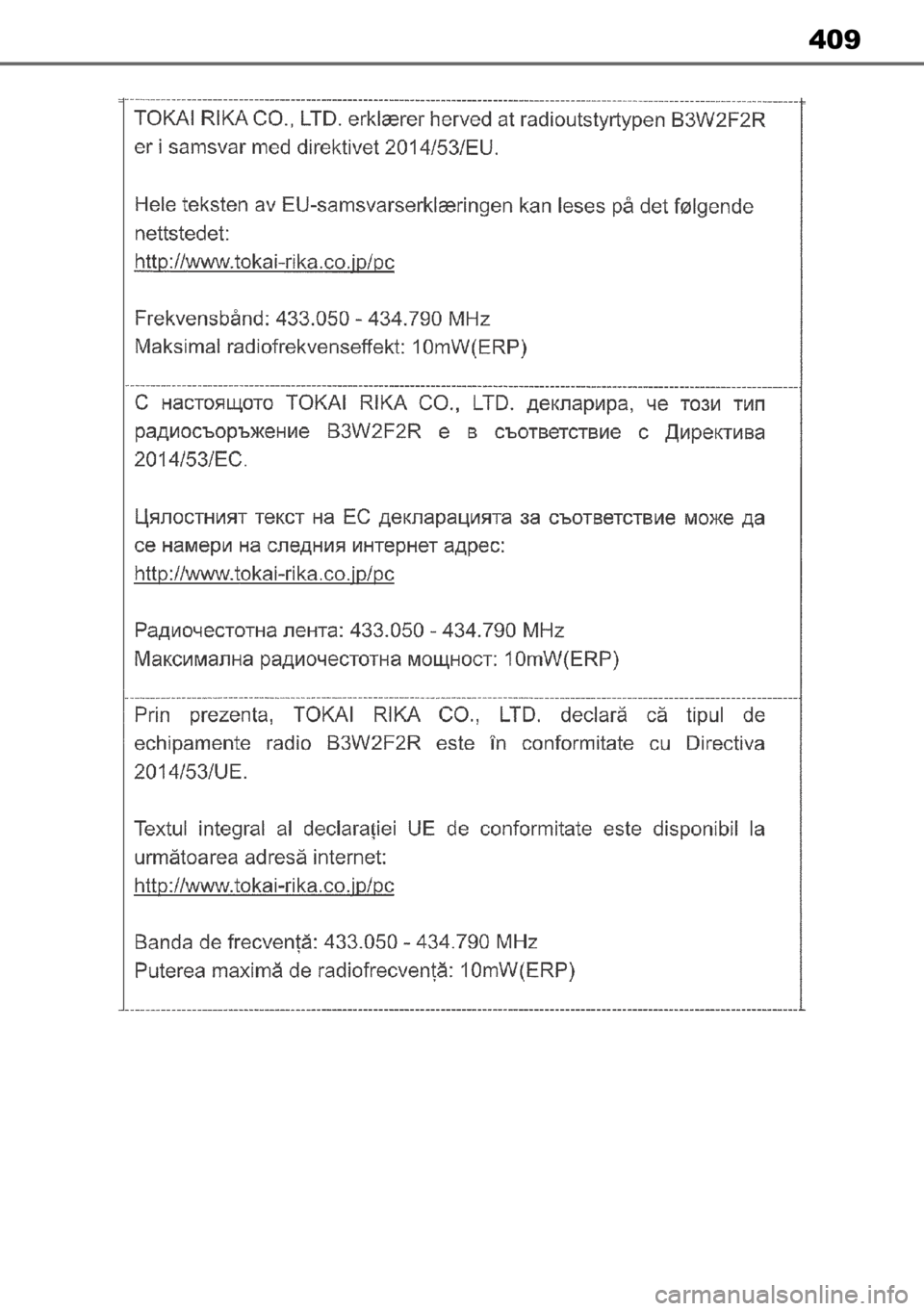 409

TOKAI RIKA CO., LTD. erklærer herved at radioutstyrtypen B3W2F2R er i samsvar med direktivet 2014/53/EU.

Hele teksten av EU-samsvarserklæringen kan leses på det følgende nettstedet:
http://www.tokai-rika.co.jp/pc

Frekvensbånd: 433.050 - 434.790 MHz
Maksimal radiofrekvenseffekt: 10mW(ERP)

С настоящото TOKAI RIKA CO., LTD. декларира, че този тип радиосъоръжение B3W2F2R е в съответствие с Директива 2014/53/ЕС.

Цялостният текст на ЕС декларацията за съответствие може да се намери на следния интернет адрес:
http://www.tokai-rika.co.jp/pc

Радиочестотна лента: 433.050 - 434.790 MHz
Максимална радиочестотна мощност: 10mW(ERP)

Prin prezenta, TOKAI RIKA CO., LTD. declară că tipul de echipamente radio B3W2F2R este în conformitate cu Directiva 2014/53/UE.

Textul integral al declarației UE de conformitate este disponibil la următoarea adresă internet:
http://www.tokai-rika.co.jp/pc

Banda de frecvență: 433.050 - 434.790 MHz
Puterea maximă de radiofrecvență: 10mW(ERP)

carmanualsonline.info